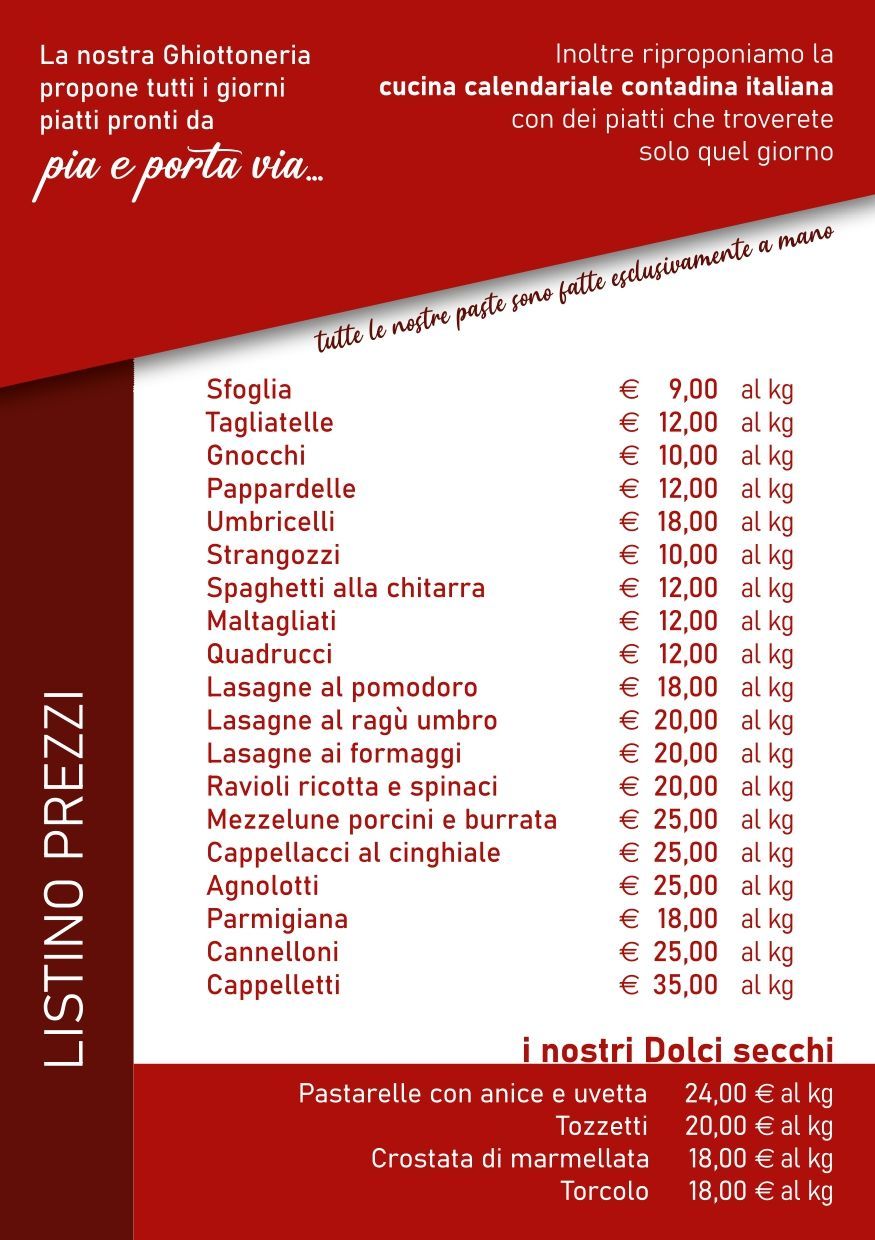 La nostra Ghiottoneria propone tutti i giorni piatti pronti da

pia e porta via...

Inoltre riproponiamo la **cucina calendariale contadina italiana** con dei piatti che troverete solo quel giorno

tutte le nostre paste sono fatte esclusivamente a mano

LISTINO PREZZI

| | | |
|---|---|---|
| Sfoglia | € 9,00 | al kg |
| Tagliatelle | € 12,00 | al kg |
| Gnocchi | € 10,00 | al kg |
| Pappardelle | € 12,00 | al kg |
| Umbricelli | € 18,00 | al kg |
| Strangozzi | € 10,00 | al kg |
| Spaghetti alla chitarra | € 12,00 | al kg |
| Maltagliati | € 12,00 | al kg |
| Quadrucci | € 12,00 | al kg |
| Lasagne al pomodoro | € 18,00 | al kg |
| Lasagne al ragù umbro | € 20,00 | al kg |
| Lasagne ai formaggi | € 20,00 | al kg |
| Ravioli ricotta e spinaci | € 20,00 | al kg |
| Mezzelune porcini e burrata | € 25,00 | al kg |
| Cappellacci al cinghiale | € 25,00 | al kg |
| Agnolotti | € 25,00 | al kg |
| Parmigiana | € 18,00 | al kg |
| Cannelloni | € 25,00 | al kg |
| Cappelletti | € 35,00 | al kg |

i nostri Dolci secchi

| | |
|---|---|
| Pastarelle con anice e uvetta | 24,00 € al kg |
| Tozzetti | 20,00 € al kg |
| Crostata di marmellata | 18,00 € al kg |
| Torcolo | 18,00 € al kg |